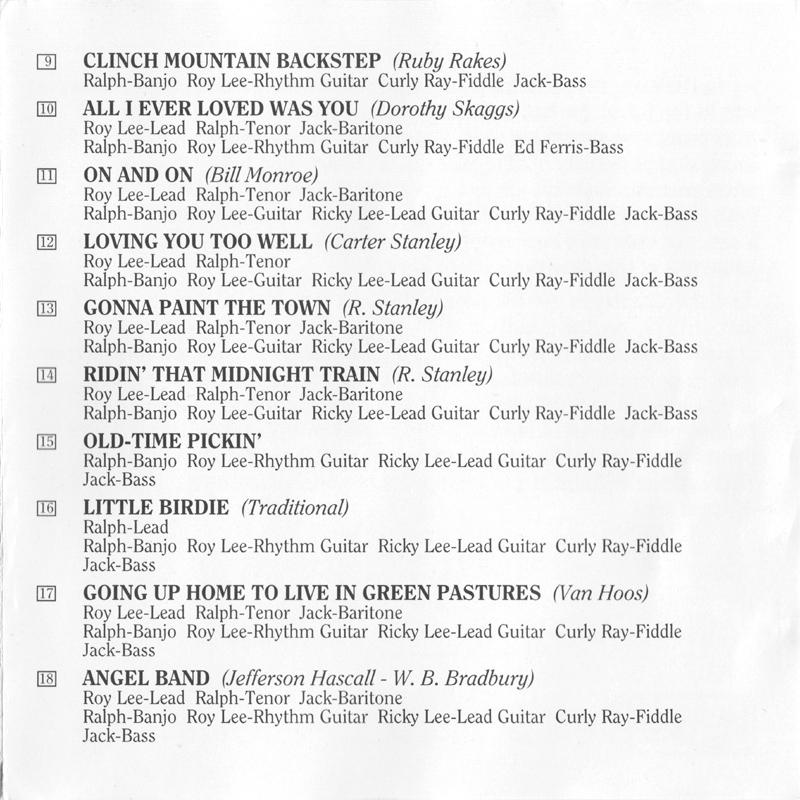 9 CLINCH MOUNTAIN BACKSTEP (Ruby Rakes)
Ralph-Banjo Roy Lee-Rhythm Guitar Curly Ray-Fiddle Jack-Bass

10 ALL I EVER LOVED WAS YOU (Dorothy Skaggs)
Roy Lee-Lead Ralph-Tenor Jack-Baritone
Ralph-Banjo Roy Lee-Rhythm Guitar Curly Ray-Fiddle Ed Ferris-Bass

11 ON AND ON (Bill Monroe)
Roy Lee-Lead Ralph-Tenor Jack-Baritone
Ralph-Banjo Roy Lee-Guitar Ricky Lee-Lead Guitar Curly Ray-Fiddle Jack-Bass

12 LOVING YOU TOO WELL (Carter Stanley)
Roy Lee-Lead Ralph-Tenor
Ralph-Banjo Roy Lee-Guitar Ricky Lee-Lead Guitar Curly Ray-Fiddle Jack-Bass

13 GONNA PAINT THE TOWN (R. Stanley)
Roy Lee-Lead Ralph-Tenor Jack-Baritone
Ralph-Banjo Roy Lee-Guitar Ricky Lee-Lead Guitar Curly Ray-Fiddle Jack-Bass

14 RIDIN' THAT MIDNIGHT TRAIN (R. Stanley)
Roy Lee-Lead Ralph-Tenor Jack-Baritone
Ralph-Banjo Roy Lee-Guitar Ricky Lee-Lead Guitar Curly Ray-Fiddle Jack-Bass

15 OLD-TIME PICKIN'
Ralph-Banjo Roy Lee-Rhythm Guitar Ricky Lee-Lead Guitar Curly Ray-Fiddle Jack-Bass

16 LITTLE BIRDIE (Traditional)
Ralph-Lead
Ralph-Banjo Roy Lee-Rhythm Guitar Ricky Lee-Lead Guitar Curly Ray-Fiddle Jack-Bass

17 GOING UP HOME TO LIVE IN GREEN PASTURES (Van Hoos)
Roy Lee-Lead Ralph-Tenor Jack-Baritone
Ralph-Banjo Roy Lee-Rhythm Guitar Ricky Lee-Lead Guitar Curly Ray-Fiddle Jack-Bass

18 ANGEL BAND (Jefferson Hascall - W. B. Bradbury)
Roy Lee-Lead Ralph-Tenor Jack-Baritone
Ralph-Banjo Roy Lee-Rhythm Guitar Ricky Lee-Lead Guitar Curly Ray-Fiddle Jack-Bass